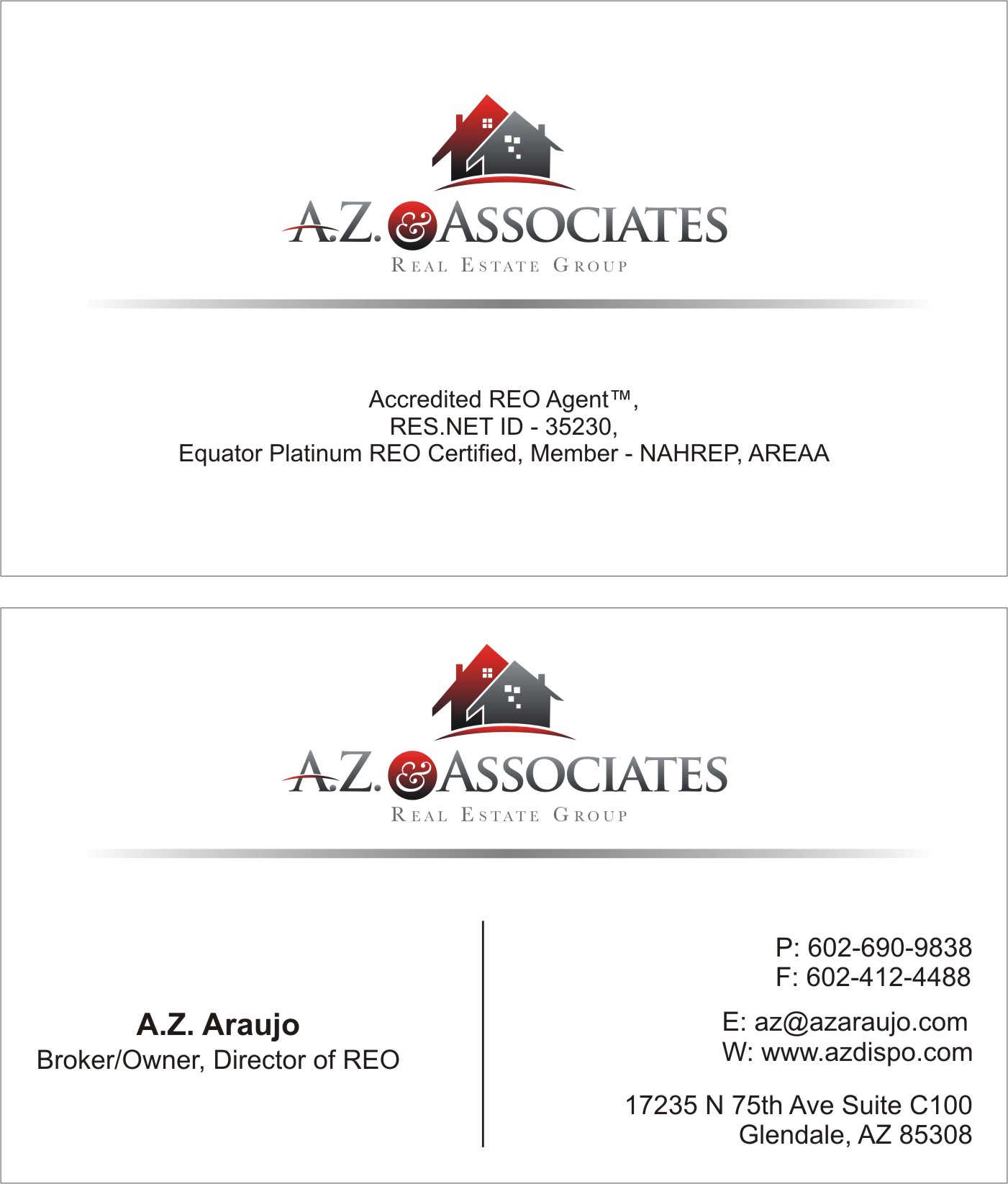 A.Z. & ASSOCIATES
REAL ESTATE GROUP

Accredited REO Agent™,
RES.NET ID - 35230,
Equator Platinum REO Certified, Member - NAHREP, AREAA

A.Z. & ASSOCIATES
REAL ESTATE GROUP

A.Z. Araujo
Broker/Owner, Director of REO

P: 602-690-9838
F: 602-412-4488

E: az@azaraujo.com
W: www.azdispo.com

17235 N 75th Ave Suite C100
Glendale, AZ 85308